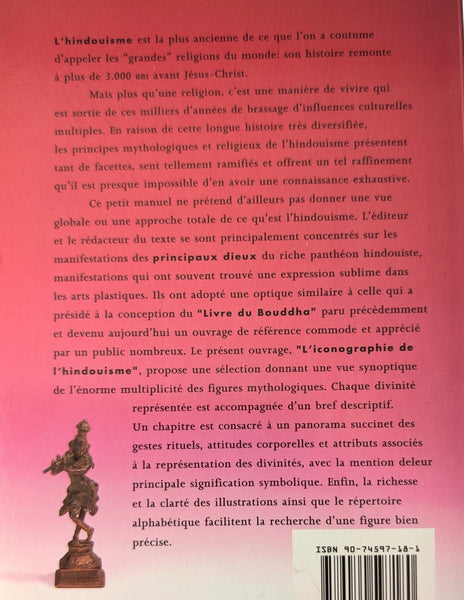 L'hindouisme est la plus ancienne de ce que l'on a coutume d'appeler les "grandes" religions du monde: son histoire remonte à plus de 3.000 ans avant Jésus-Christ.

Mais plus qu'une religion, c'est une manière de vivire qui est sortie de ces milliers d'années de brassage d'influences culturelles multiples. En raison de cette longue histoire très diversifiée, les principes mythologiques et religieux de l'hindouisme présentent tant de facettes, sent tellement ramifiés et offrent un tel raffinement qu'il est presque impossible d'en avoir une connaissance exhaustive.

Ce petit manuel ne prétend d'ailleurs pas donner une vue globale ou une approche totale de ce qu'est l'hindouisme. L'éditeur et le rédacteur du texte se sont principalement concentrés sur les manifestations des principaux dieux du riche panthéon hindouiste, manifestations qui ont souvent trouvé une expression sublime dans les arts plastiques. Ils ont adopté une optique similaire à celle qui a présidé à la conception du "Livre du Bouddha" paru précédemment et devenu aujourd'hui un ouvrage de référence commode et apprécié par un public nombreux. Le présent ouvrage, "L'iconographie de l'hindouisme", propose une sélection donnant une vue synoptique de l'énorme multiplicité des figures mythologiques. Chaque divinité représentée est accompagnée d'un bref descriptif. Un chapitre est consacré à un panorama succinet des gestes rituels, attitudes corporelles et attributs associés à la représentation des divinités, avec la mention deleur principale signification symbolique. Enfin, la richesse et la clarté des illustrations ainsi que le répertoire alphabétique facilitent la recherche d'une figure bien précise.

ISBN 90-74597-18-1